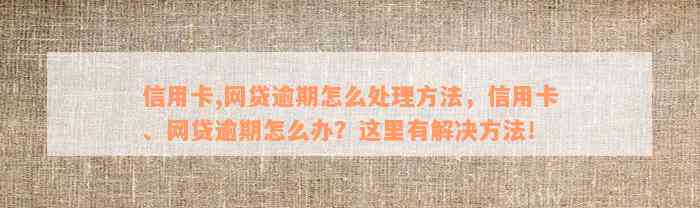 信用卡,网贷逾期怎么处理方法，信用卡、网贷逾期怎么办？这里有解决方法！